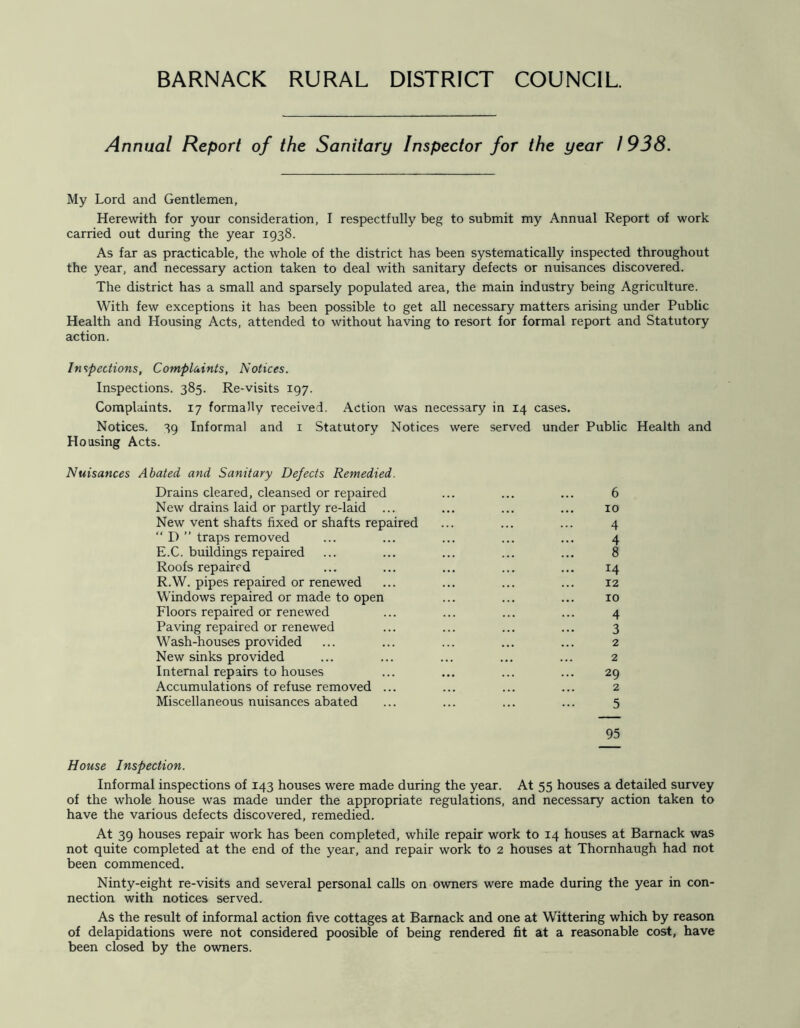 BARNACK RURAL DISTRICT COUNCIL.

Annual Report of the Sanitary Inspector for the year 1938.

My Lord and Gentlemen,

Herewith for your consideration, I respectfully beg to submit my Annual Report of work carried out during the year 1938.

As far as practicable, the whole of the district has been systematically inspected throughout the year, and necessary action taken to deal with sanitary defects or nuisances discovered.

The district has a small and sparsely populated area, the main industry being Agriculture.

With few exceptions it has been possible to get all necessary matters arising under Public Health and Housing Acts, attended to without having to resort for formal report and Statutory action.

Inspections, Complaints, Notices.

Inspections. 385. Re-visits 197.

Complaints. 17 formally received. Action was necessary in 14 cases.

Notices. 39 Informal and 1 Statutory Notices were served under Public Health and Housing Acts.

Nuisances Abated and Sanitary Defects Remedied.

| | |
|---|---|
| Drains cleared, cleansed or repaired ... ... ... | 6 |
| New drains laid or partly re-laid ... ... ... ... | 10 |
| New vent shafts fixed or shafts repaired ... ... ... | 4 |
| " D " traps removed ... ... ... ... ... | 4 |
| E.C. buildings repaired ... ... ... ... ... | 8 |
| Roofs repaired ... ... ... ... ... | 14 |
| R.W. pipes repaired or renewed ... ... ... ... | 12 |
| Windows repaired or made to open ... ... ... | 10 |
| Floors repaired or renewed ... ... ... ... | 4 |
| Paving repaired or renewed ... ... ... ... | 3 |
| Wash-houses provided ... ... ... ... ... | 2 |
| New sinks provided ... ... ... ... ... | 2 |
| Internal repairs to houses ... ... ... ... | 29 |
| Accumulations of refuse removed ... ... ... ... | 2 |
| Miscellaneous nuisances abated ... ... ... ... | 5 |
| | 95 |

House Inspection.

Informal inspections of 143 houses were made during the year. At 55 houses a detailed survey of the whole house was made under the appropriate regulations, and necessary action taken to have the various defects discovered, remedied.

At 39 houses repair work has been completed, while repair work to 14 houses at Barnack was not quite completed at the end of the year, and repair work to 2 houses at Thornhaugh had not been commenced.

Ninty-eight re-visits and several personal calls on owners were made during the year in connection with notices served.

As the result of informal action five cottages at Barnack and one at Wittering which by reason of delapidations were not considered poosible of being rendered fit at a reasonable cost, have been closed by the owners.